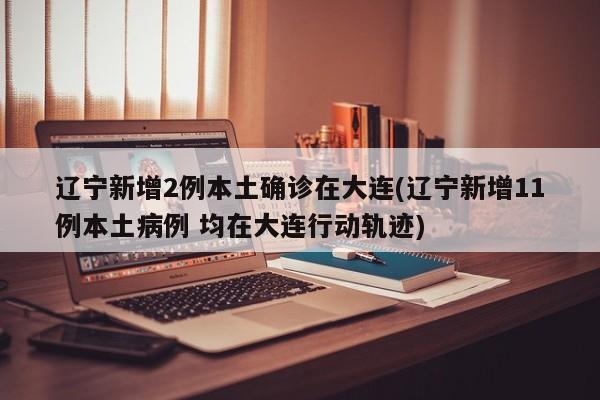 辽宁新增2例本土确诊在大连(辽宁新增11例本土病例 均在大连行动轨迹)